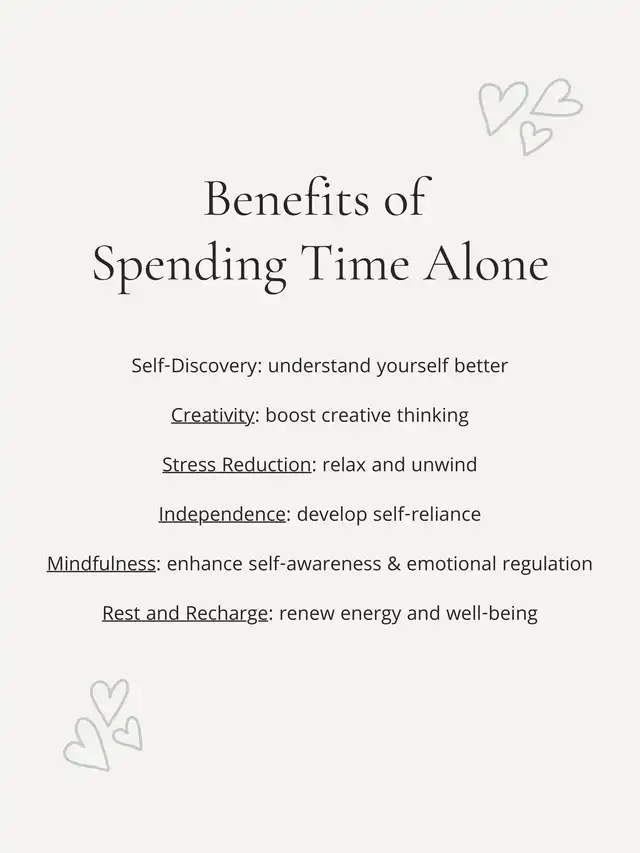 Benefits of
Spending Time Alone

Self-Discovery: understand yourself better

Creativity: boost creative thinking

Stress Reduction: relax and unwind

Independence: develop self-reliance

Mindfulness: enhance self-awareness & emotional regulation

Rest and Recharge: renew energy and well-being